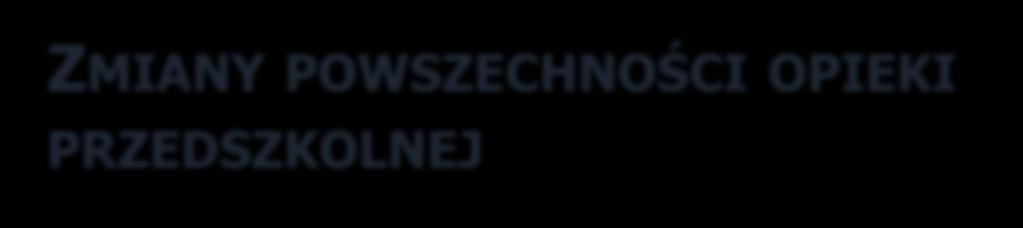 ZMIANY POWSZECHNOŚCI OPIEKI PRZEDSZKOLNEJ